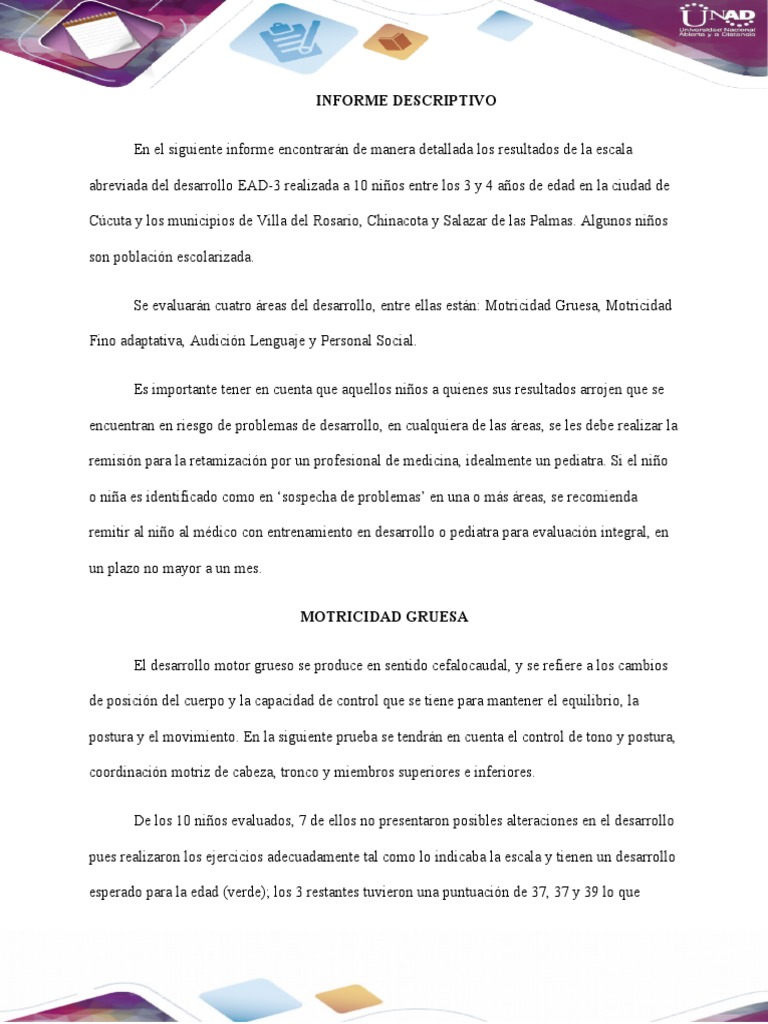 UNAD
Universidad Nacional Abierta y a Distancia

INFORME DESCRIPTIVO

En el siguiente informe encontrarán de manera detallada los resultados de la escala abreviada del desarrollo EAD-3 realizada a 10 niños entre los 3 y 4 años de edad en la ciudad de Cúcuta y los municipios de Villa del Rosario, Chinacota y Salazar de las Palmas. Algunos niños son población escolarizada.

Se evaluarán cuatro áreas del desarrollo, entre ellas están: Motricidad Gruesa, Motricidad Fino adaptativa, Audición Lenguaje y Personal Social.

Es importante tener en cuenta que aquellos niños a quienes sus resultados arrojen que se encuentran en riesgo de problemas de desarrollo, en cualquiera de las áreas, se les debe realizar la remisión para la retamización por un profesional de medicina, idealmente un pediatra. Si el niño o niña es identificado como en 'sospecha de problemas' en una o más áreas, se recomienda remitir al niño al médico con entrenamiento en desarrollo o pediatra para evaluación integral, en un plazo no mayor a un mes.

MOTRICIDAD GRUESA

El desarrollo motor grueso se produce en sentido cefalocaudal, y se refiere a los cambios de posición del cuerpo y la capacidad de control que se tiene para mantener el equilibrio, la postura y el movimiento. En la siguiente prueba se tendrán en cuenta el control de tono y postura, coordinación motriz de cabeza, tronco y miembros superiores e inferiores.

De los 10 niños evaluados, 7 de ellos no presentaron posibles alteraciones en el desarrollo pues realizaron los ejercicios adecuadamente tal como lo indicaba la escala y tienen un desarrollo esperado para la edad (verde); los 3 restantes tuvieron una puntuación de 37, 37 y 39 lo que